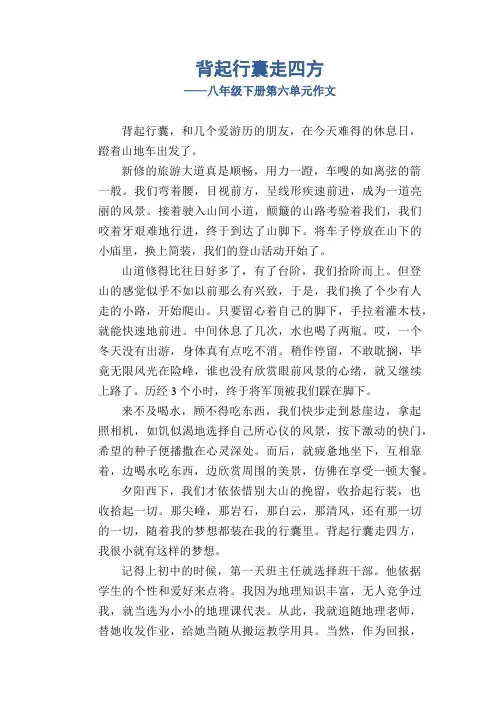 背起行囊走四方
——八年级下册第六单元作文

背起行囊，和几个爱游历的朋友，在今天难得的休息日，蹬着山地车出发了。

新修的旅游大道真是顺畅，用力一蹬，车嗖的如离弦的箭一般。我们弯着腰，目视前方，呈线形疾速前进，成为一道亮丽的风景。接着驶入山间小道，颠簸的山路考验着我们，我们咬着牙艰难地行进，终于到达了山脚下。将车子停放在山下的小庙里，换上简装，我们的登山活动开始了。

山道修得比往日好多了，有了台阶，我们拾阶而上。但登山的感觉似乎不如以前那么有兴致，于是，我们换了个少有人走的小路，开始爬山。只要留心着自己的脚下，手拉着灌木枝，就能快速地前进。中间休息了几次，水也喝了两瓶。哎，一个冬天没有出游，身体真有点吃不消。稍作停留，不敢耽搁，毕竟无限风光在险峰，谁也没有欣赏眼前风景的心绪，就又继续上路了。历经 3 个小时，终于将军顶被我们踩在脚下。

来不及喝水，顾不得吃东西，我们快步走到悬崖边，拿起照相机，如饥似渴地选择自己所心仪的风景，按下激动的快门，希望的种子便播撒在心灵深处。而后，就疲惫地坐下，互相靠着，边喝水吃东西，边欣赏周围的美景，仿佛在享受一顿大餐。

夕阳西下，我们才依依惜别大山的挽留，收拾起行装，也收拾起一切。那尖峰，那岩石，那白云，那清风，还有那一切的一切，随着我的梦想都装在我的行囊里。背起行囊走四方，我很小就有这样的梦想。

记得上初中的时候，第一天班主任就选择班干部。他依据学生的个性和爱好来点将。我因为地理知识丰富，无人竞争过我，就当选为小小的地理课代表。从此，我就追随地理老师，替她收发作业，给她当随从搬运教学用具。当然，作为回报，